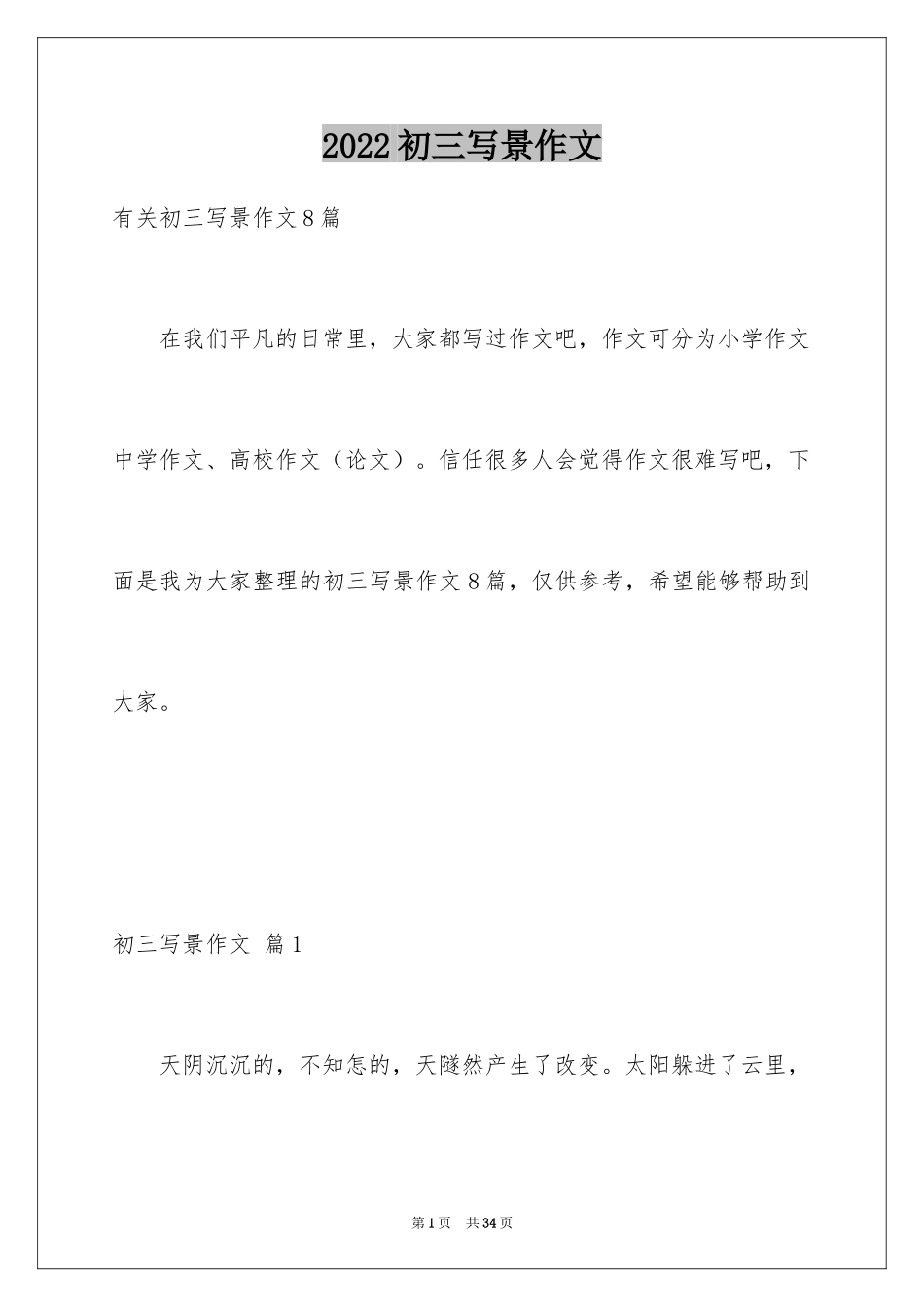 2022初三写景作文

有关初三写景作文8篇

在我们平凡的日常里，大家都写过作文吧，作文可分为小学作文中学作文、高校作文（论文）。信任很多人会觉得作文很难写吧，下面是我为大家整理的初三写景作文8篇，仅供参考，希望能够帮助到大家。

初三写景作文 篇1

天阴沉沉的，不知怎的，天隧然产生了改变。太阳躲进了云里，

第1页 共34页